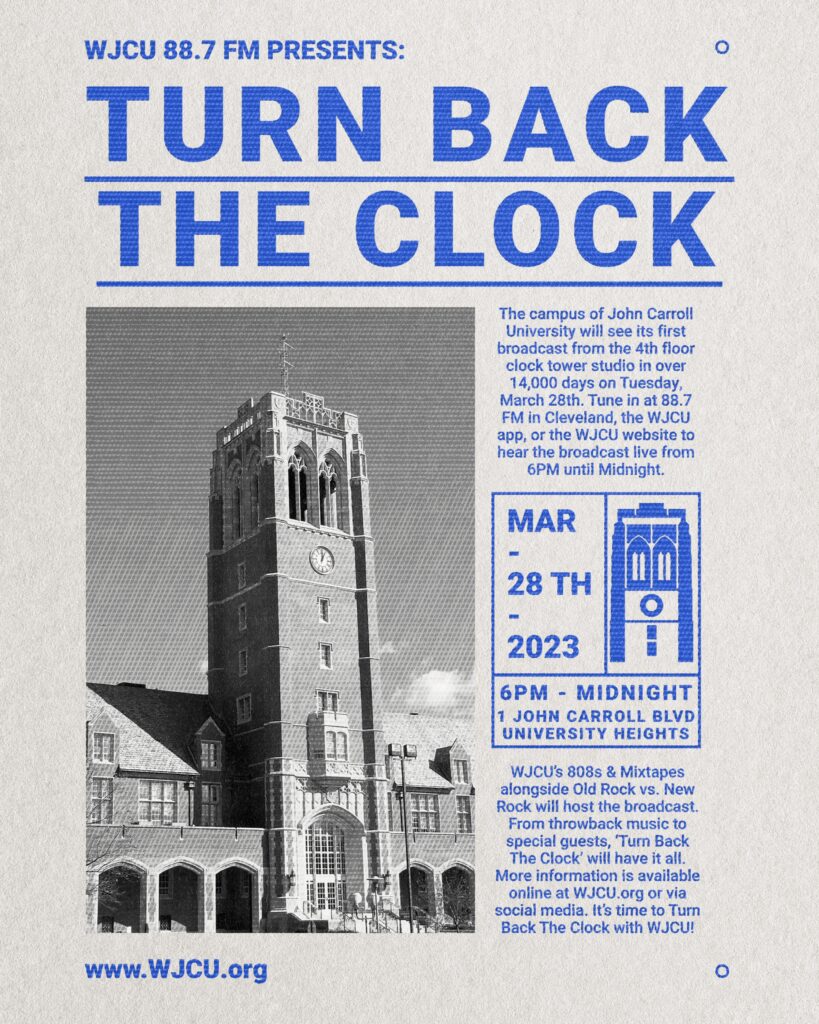 WJCU 88.7 FM PRESENTS:

TURN BACK THE CLOCK

The campus of John Carroll University will see its first broadcast from the 4th floor clock tower studio in over 14,000 days on Tuesday, March 28th. Tune in at 88.7 FM in Cleveland, the WJCU app, or the WJCU website to hear the broadcast live from 6PM until Midnight.

MAR
-
28 TH
-
2023

6PM - MIDNIGHT
1 JOHN CARROLL BLVD
UNIVERSITY HEIGHTS

WJCU's 808s & Mixtapes alongside Old Rock vs. New Rock will host the broadcast. From throwback music to special guests, 'Turn Back The Clock' will have it all. More information is available online at WJCU.org or via social media. It's time to Turn Back The Clock with WJCU!

www.WJCU.org